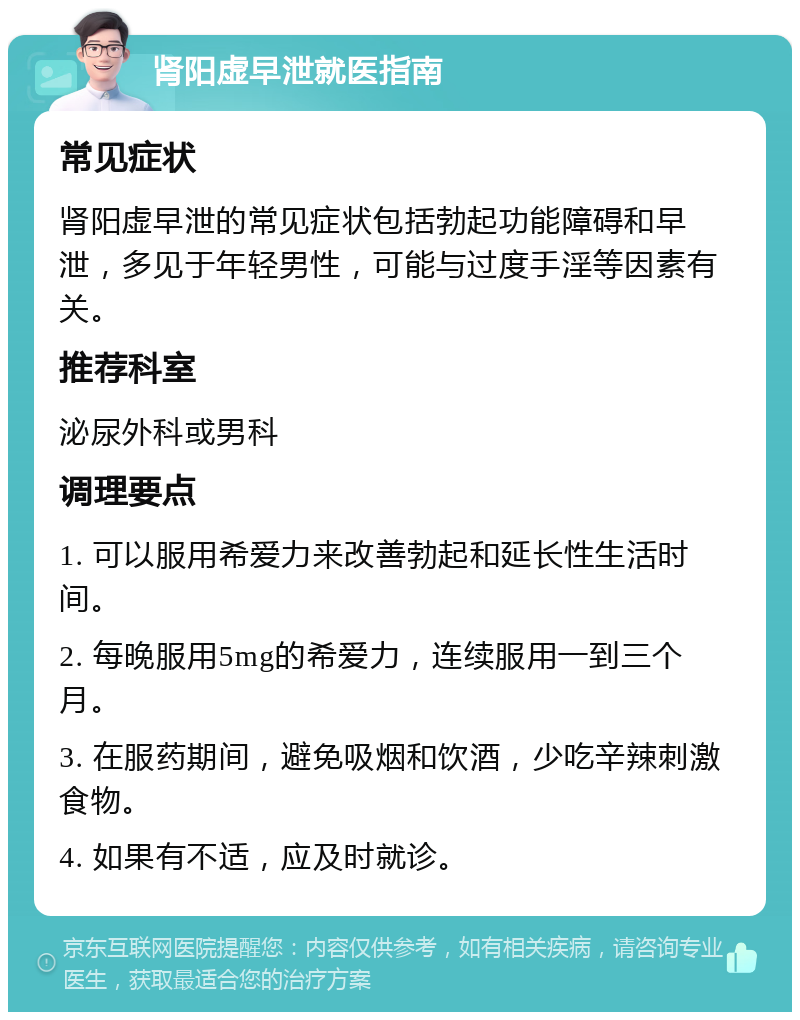 肾阳虚早泄就医指南

常见症状

肾阳虚早泄的常见症状包括勃起功能障碍和早泄，多见于年轻男性，可能与过度手淫等因素有关。

推荐科室

泌尿外科或男科

调理要点

1. 可以服用希爱力来改善勃起和延长性生活时间。

2. 每晚服用5mg的希爱力，连续服用一到三个月。

3. 在服药期间，避免吸烟和饮酒，少吃辛辣刺激食物。

4. 如果有不适，应及时就诊。

京东互联网医院提醒您：内容仅供参考，如有相关疾病，请咨询专业医生，获取最适合您的治疗方案